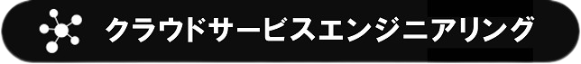 クラウドサービスエンジニアリング